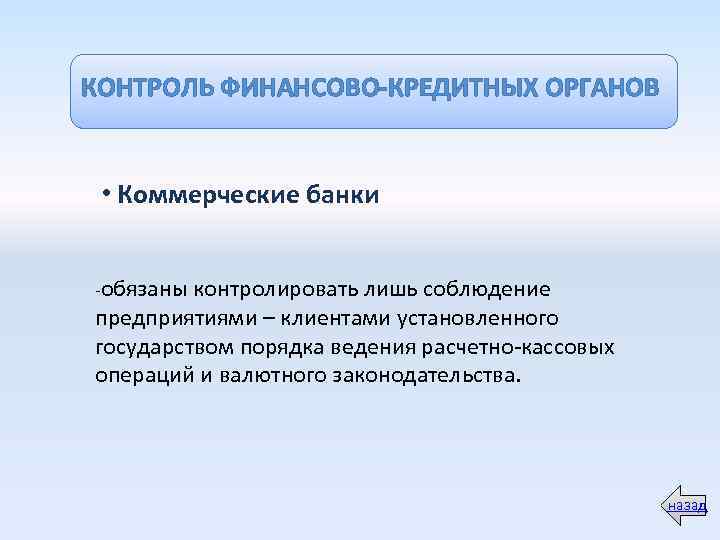 КОНТРОЛЬ ФИНАНСОВО-КРЕДИТНЫХ ОРГАНОВ

• Коммерческие банки

-обязаны контролировать лишь соблюдение предприятиями – клиентами установленного государством порядка ведения расчетно-кассовых операций и валютного законодательства.

назад